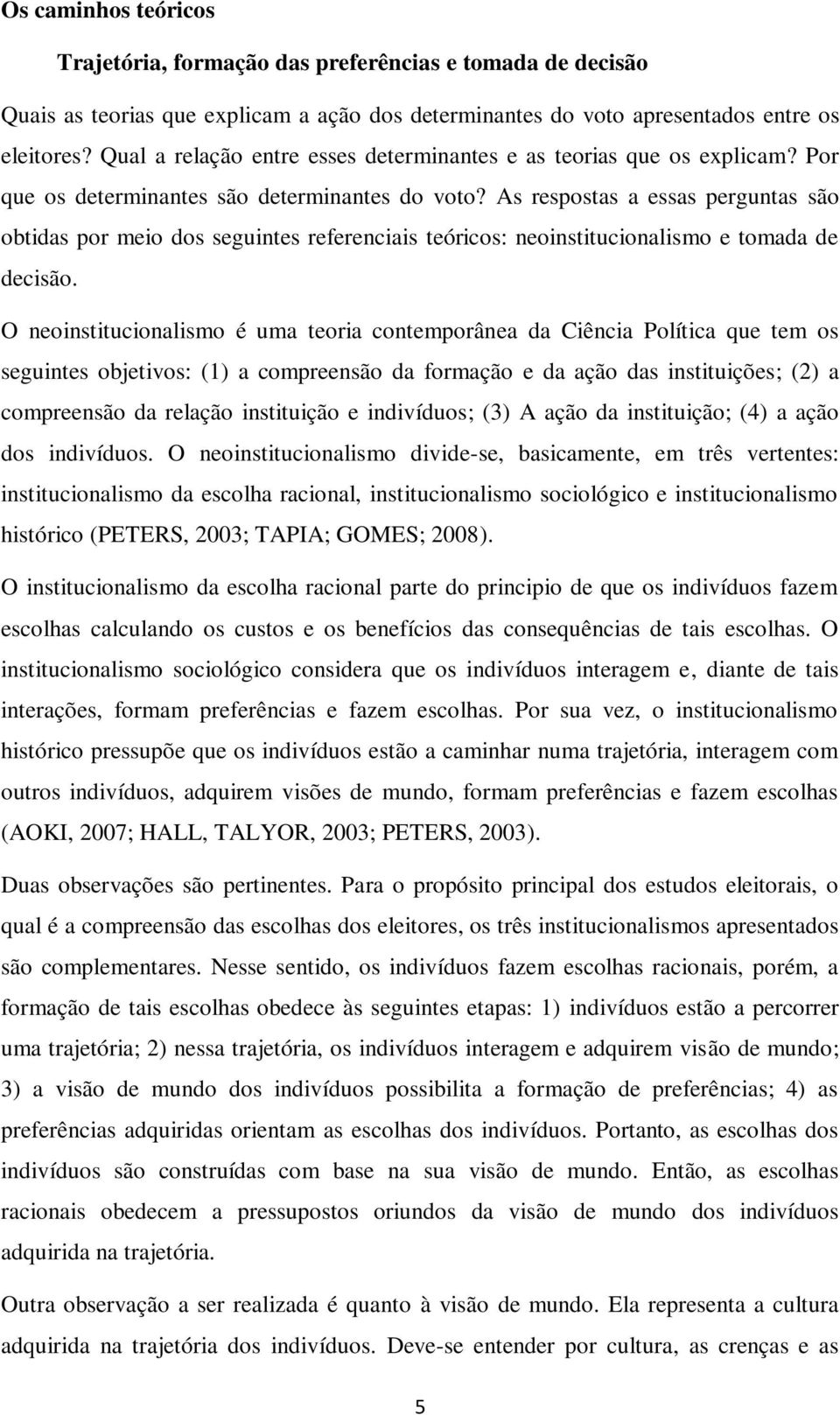 Os caminhos teóricos

Trajetória, formação das preferências e tomada de decisão

Quais as teorias que explicam a ação dos determinantes do voto apresentados entre os eleitores? Qual a relação entre esses determinantes e as teorias que os explicam? Por que os determinantes são determinantes do voto? As respostas a essas perguntas são obtidas por meio dos seguintes referenciais teóricos: neoinstitucionalismo e tomada de decisão.

O neoinstitucionalismo é uma teoria contemporânea da Ciência Política que tem os seguintes objetivos: (1) a compreensão da formação e da ação das instituições; (2) a compreensão da relação instituição e indivíduos; (3) A ação da instituição; (4) a ação dos indivíduos. O neoinstitucionalismo divide-se, basicamente, em três vertentes: institucionalismo da escolha racional, institucionalismo sociológico e institucionalismo histórico (PETERS, 2003; TAPIA; GOMES; 2008).

O institucionalismo da escolha racional parte do principio de que os indivíduos fazem escolhas calculando os custos e os benefícios das consequências de tais escolhas. O institucionalismo sociológico considera que os indivíduos interagem e, diante de tais interações, formam preferências e fazem escolhas. Por sua vez, o institucionalismo histórico pressupõe que os indivíduos estão a caminhar numa trajetória, interagem com outros indivíduos, adquirem visões de mundo, formam preferências e fazem escolhas (AOKI, 2007; HALL, TALYOR, 2003; PETERS, 2003).

Duas observações são pertinentes. Para o propósito principal dos estudos eleitorais, o qual é a compreensão das escolhas dos eleitores, os três institucionalismos apresentados são complementares. Nesse sentido, os indivíduos fazem escolhas racionais, porém, a formação de tais escolhas obedece às seguintes etapas: 1) indivíduos estão a percorrer uma trajetória; 2) nessa trajetória, os indivíduos interagem e adquirem visão de mundo; 3) a visão de mundo dos indivíduos possibilita a formação de preferências; 4) as preferências adquiridas orientam as escolhas dos indivíduos. Portanto, as escolhas dos indivíduos são construídas com base na sua visão de mundo. Então, as escolhas racionais obedecem a pressupostos oriundos da visão de mundo dos indivíduos adquirida na trajetória.

Outra observação a ser realizada é quanto à visão de mundo. Ela representa a cultura adquirida na trajetória dos indivíduos. Deve-se entender por cultura, as crenças e as

5